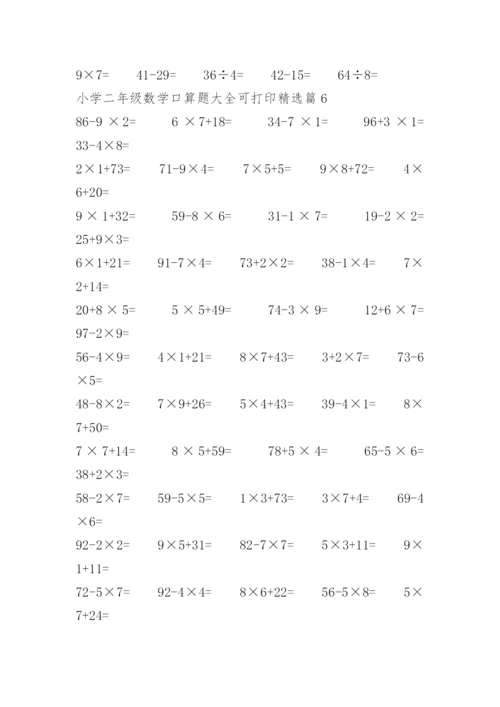 $9\times7=$　$41-29=$　$36\div4=$　$42-15=$　$64\div8=$

小学二年级数学口算题大全可打印精选篇6

$86-9\times2=$　$6\times7+18=$　$34-7\times1=$　$96+3\times1=$　$33-4\times8=$

$2\times1+73=$　$71-9\times4=$　$7\times5+5=$　$9\times8+72=$　$4\times6+20=$

$9\times1+32=$　$59-8\times6=$　$31-1\times7=$　$19-2\times2=$　$25+9\times3=$

$6\times1+21=$　$91-7\times4=$　$73+2\times2=$　$38-1\times4=$　$7\times2+14=$

$20+8\times5=$　$5\times5+49=$　$74-3\times9=$　$12+6\times7=$　$97-2\times9=$

$56-4\times9=$　$4\times1+21=$　$8\times7+43=$　$3+2\times7=$　$73-6\times5=$

$48-8\times2=$　$7\times9+26=$　$5\times4+43=$　$39-4\times1=$　$8\times7+50=$

$7\times7+14=$　$8\times5+59=$　$78+5\times4=$　$65-5\times6=$　$38+2\times3=$

$58-2\times7=$　$59-5\times5=$　$1\times3+73=$　$3\times7+4=$　$69-4\times6=$

$92-2\times2=$　$9\times5+31=$　$82-7\times7=$　$5\times3+11=$　$9\times1+11=$

$72-5\times7=$　$92-4\times4=$　$8\times6+22=$　$56-5\times8=$　$5\times7+24=$